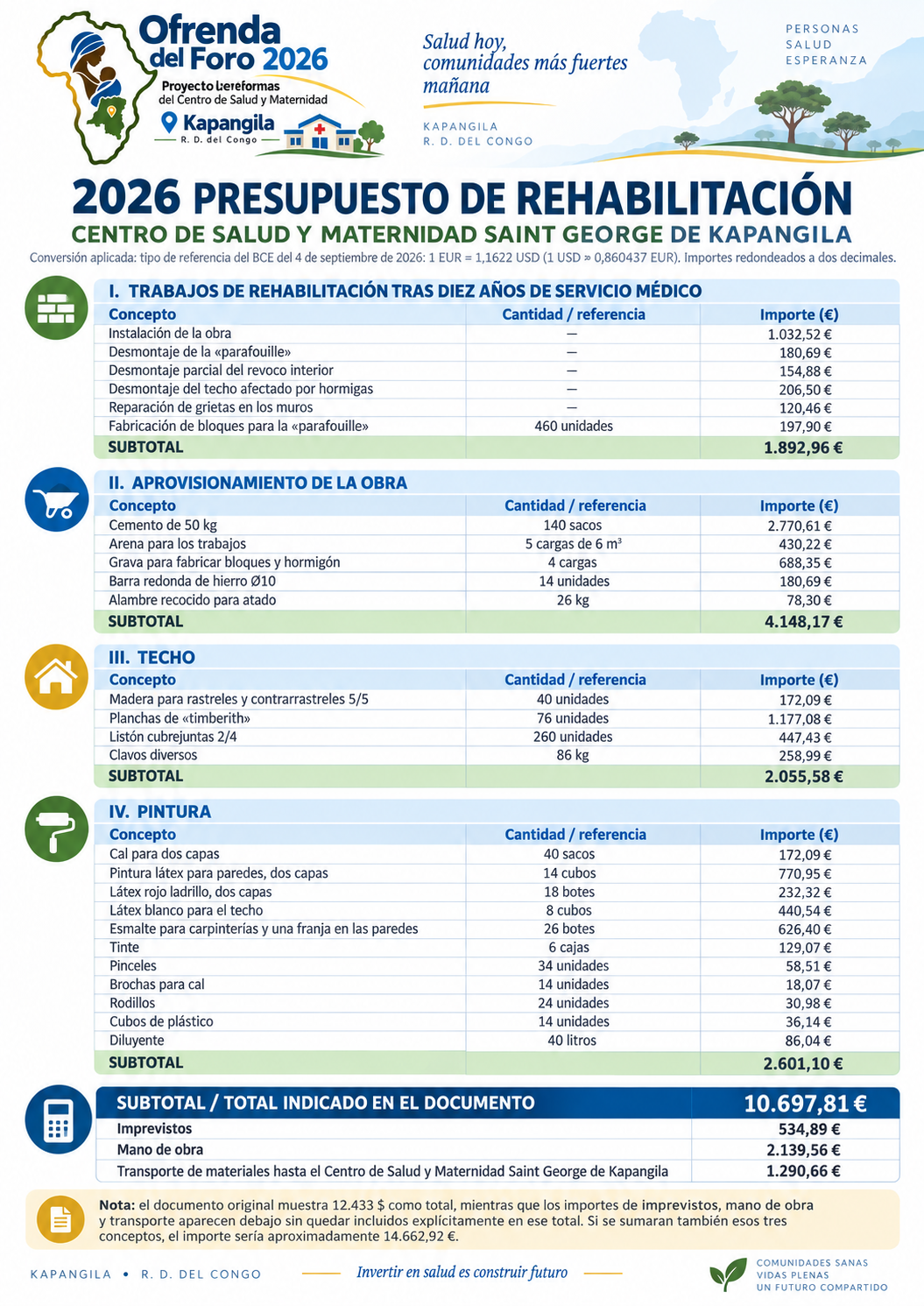 Ofrenda del Foro 2026

Proyecto bereformas del Centro de Salud y Maternidad

Kapangila
R. D. del Congo

Salud hoy, comunidades más fuertes mañana

KAPANGILA
R. D. DEL CONGO

PERSONAS
SALUD
ESPERANZA

2026 PRESUPUESTO DE REHABILITACIÓN
CENTRO DE SALUD Y MATERNIDAD SAINT GEORGE DE KAPANGILA

Conversión aplicada: tipo de referencia del BCE del 4 de septiembre de 2026: 1 EUR = 1,1622 USD (1 USD ≈ 0,860437 EUR). Importes redondeados a dos decimales.

I. TRABAJOS DE REHABILITACIÓN TRAS DIEZ AÑOS DE SERVICIO MÉDICO

| Concepto | Cantidad / referencia | Importe (€) |
|---|---|---|
| Instalación de la obra | — | 1.032,52 € |
| Desmontaje de la «parafouille» | — | 180,69 € |
| Desmontaje parcial del revoco interior | — | 154,88 € |
| Desmontaje del techo afectado por hormigas | — | 206,50 € |
| Reparación de grietas en los muros | — | 120,46 € |
| Fabricación de bloques para la «parafouille» | 460 unidades | 197,90 € |
| SUBTOTAL | | 1.892,96 € |

II. APROVISIONAMIENTO DE LA OBRA

| Concepto | Cantidad / referencia | Importe (€) |
|---|---|---|
| Cemento de 50 kg | 140 sacos | 2.770,61 € |
| Arena para los trabajos | 5 cargas de 6 m³ | 430,22 € |
| Grava para fabricar bloques y hormigón | 4 cargas | 688,35 € |
| Barra redonda de hierro Ø10 | 14 unidades | 180,69 € |
| Alambre recocido para atado | 26 kg | 78,30 € |
| SUBTOTAL | | 4.148,17 € |

III. TECHO

| Concepto | Cantidad / referencia | Importe (€) |
|---|---|---|
| Madera para rastreles y contrarrastreles 5/5 | 40 unidades | 172,09 € |
| Planchas de «timberith» | 76 unidades | 1.177,08 € |
| Listón cubrejuntas 2/4 | 260 unidades | 447,43 € |
| Clavos diversos | 86 kg | 258,99 € |
| SUBTOTAL | | 2.055,58 € |

IV. PINTURA

| Concepto | Cantidad / referencia | Importe (€) |
|---|---|---|
| Cal para dos capas | 40 sacos | 172,09 € |
| Pintura látex para paredes, dos capas | 14 cubos | 770,95 € |
| Látex rojo ladrillo, dos capas | 18 botes | 232,32 € |
| Látex blanco para el techo | 8 cubos | 440,54 € |
| Esmalte para carpinterías y una franja en las paredes | 26 botes | 626,40 € |
| Tinte | 6 cajas | 129,07 € |
| Pinceles | 34 unidades | 58,51 € |
| Brochas para cal | 14 unidades | 18,07 € |
| Rodillos | 24 unidades | 30,98 € |
| Cubos de plástico | 14 unidades | 36,14 € |
| Diluyente | 40 litros | 86,04 € |
| SUBTOTAL | | 2.601,10 € |

| SUBTOTAL / TOTAL INDICADO EN EL DOCUMENTO | 10.697,81 € |
|---|---|
| Imprevistos | 534,89 € |
| Mano de obra | 2.139,56 € |
| Transporte de materiales hasta el Centro de Salud y Maternidad Saint George de Kapangila | 1.290,66 € |

Nota: el documento original muestra 12.433 $ como total, mientras que los importes de imprevistos, mano de obra y transporte aparecen debajo sin quedar incluidos explícitamente en ese total. Si se sumaran también esos tres conceptos, el importe sería aproximadamente 14.662,92 €.

KAPANGILA • R. D. DEL CONGO

Invertir en salud es construir futuro

COMUNIDADES SANAS
VIDAS PLENAS
UN FUTURO COMPARTIDO